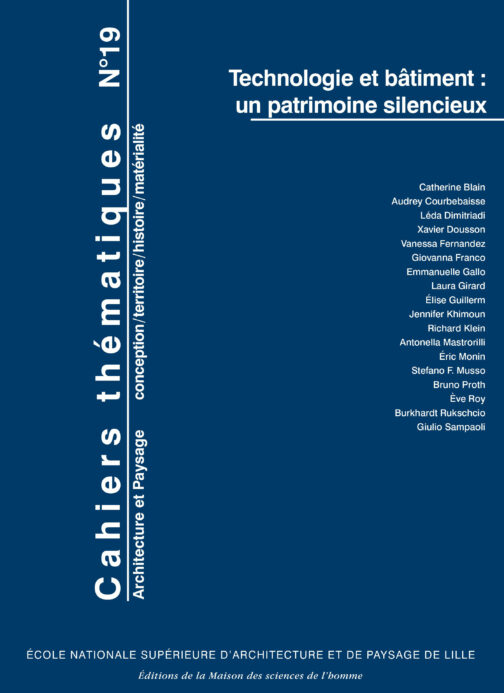 Cahiers thématiques N°19

Architecture et Paysage conception/territoire/histoire/matérialité

Technologie et bâtiment : un patrimoine silencieux

Catherine Blain
Audrey Courbebaisse
Léda Dimitriadi
Xavier Dousson
Vanessa Fernandez
Giovanna Franco
Emmanuelle Gallo
Laura Girard
Élise Guillerm
Jennifer Khimoun
Richard Klein
Antonella Mastrorilli
Éric Monin
Stefano F. Musso
Bruno Proth
Ève Roy
Burkhardt Rukschcio
Giulio Sampaoli

ÉCOLE NATIONALE SUPÉRIEURE D'ARCHITECTURE ET DE PAYSAGE DE LILLE

Éditions de la Maison des sciences de l'homme